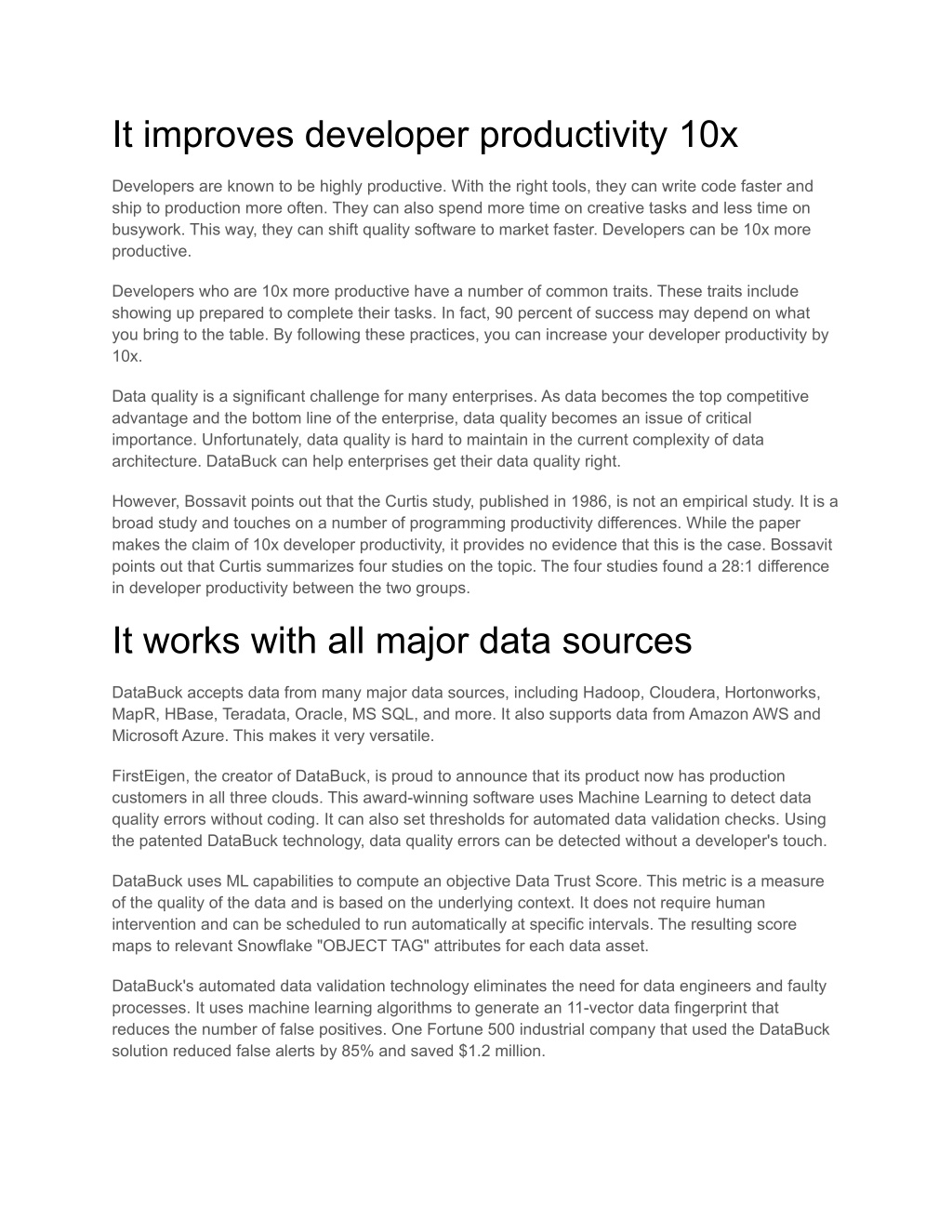 It improves developer productivity 10x

Developers are known to be highly productive. With the right tools, they can write code faster and ship to production more often. They can also spend more time on creative tasks and less time on busywork. This way, they can shift quality software to market faster. Developers can be 10x more productive.

Developers who are 10x more productive have a number of common traits. These traits include showing up prepared to complete their tasks. In fact, 90 percent of success may depend on what you bring to the table. By following these practices, you can increase your developer productivity by 10x.

Data quality is a significant challenge for many enterprises. As data becomes the top competitive advantage and the bottom line of the enterprise, data quality becomes an issue of critical importance. Unfortunately, data quality is hard to maintain in the current complexity of data architecture. DataBuck can help enterprises get their data quality right.

However, Bossavit points out that the Curtis study, published in 1986, is not an empirical study. It is a broad study and touches on a number of programming productivity differences. While the paper makes the claim of 10x developer productivity, it provides no evidence that this is the case. Bossavit points out that Curtis summarizes four studies on the topic. The four studies found a 28:1 difference in developer productivity between the two groups.

It works with all major data sources

DataBuck accepts data from many major data sources, including Hadoop, Cloudera, Hortonworks, MapR, HBase, Teradata, Oracle, MS SQL, and more. It also supports data from Amazon AWS and Microsoft Azure. This makes it very versatile.

FirstEigen, the creator of DataBuck, is proud to announce that its product now has production customers in all three clouds. This award-winning software uses Machine Learning to detect data quality errors without coding. It can also set thresholds for automated data validation checks. Using the patented DataBuck technology, data quality errors can be detected without a developer's touch.

DataBuck uses ML capabilities to compute an objective Data Trust Score. This metric is a measure of the quality of the data and is based on the underlying context. It does not require human intervention and can be scheduled to run automatically at specific intervals. The resulting score maps to relevant Snowflake "OBJECT TAG" attributes for each data asset.

DataBuck's automated data validation technology eliminates the need for data engineers and faulty processes. It uses machine learning algorithms to generate an 11-vector data fingerprint that reduces the number of false positives. One Fortune 500 industrial company that used the DataBuck solution reduced false alerts by 85% and saved $1.2 million.